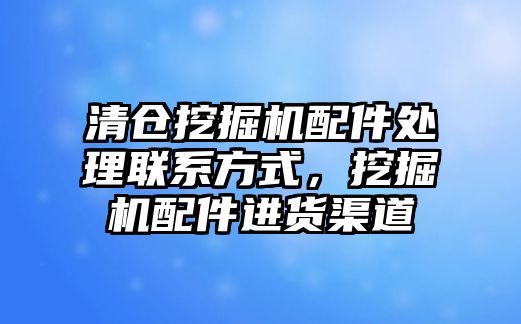 清仓挖掘机配件处理联系方式，挖掘机配件进货渠道